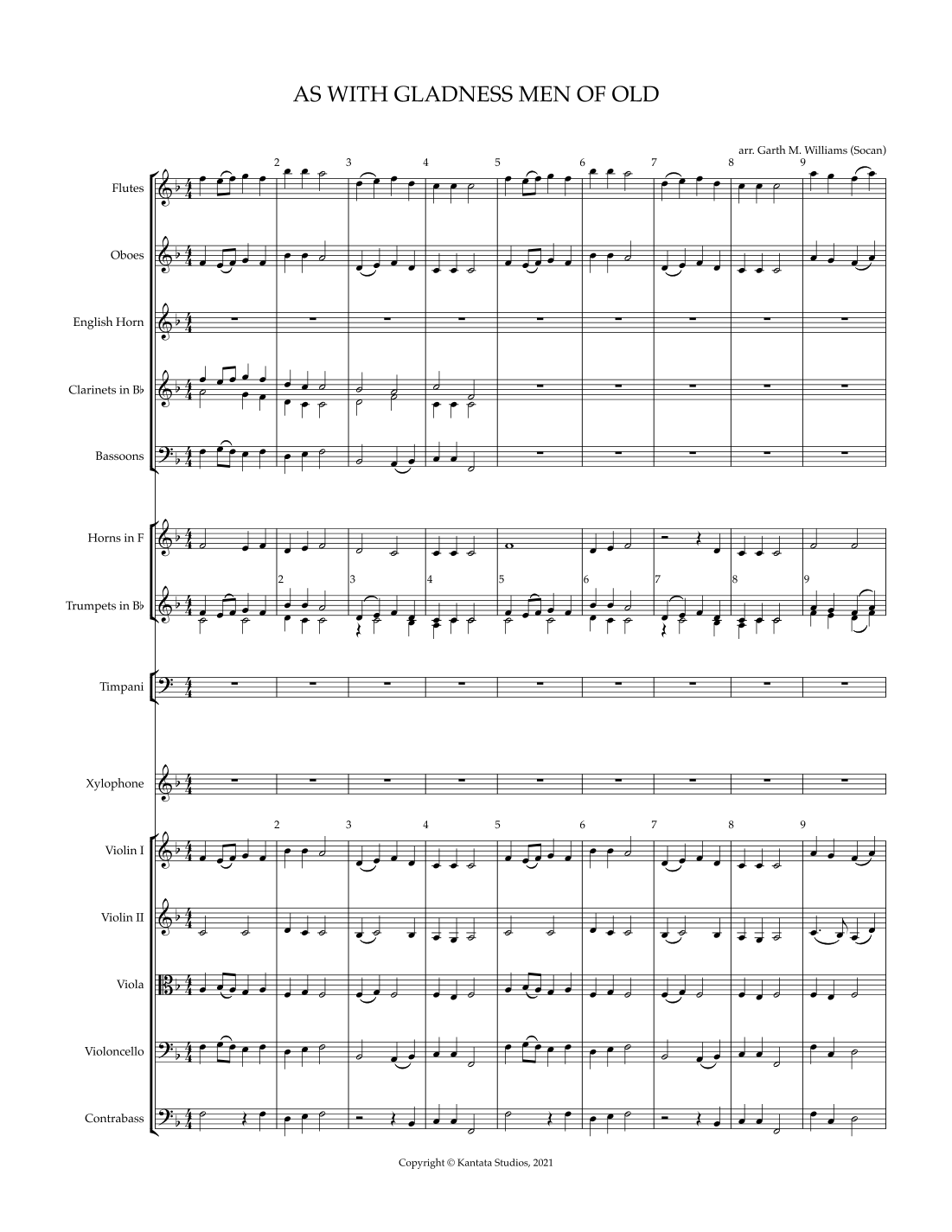 AS WITH GLADNESS MEN OF OLD

arr. Garth M. Williams (Socan)

2 3 4 5 6 7 8 9

Flutes

Oboes

English Horn

Clarinets in B♭

Bassoons

Horns in F

2 3 4 5 6 7 8 9

Trumpets in B♭

Timpani

Xylophone

2 3 4 5 6 7 8 9

Violin I

Violin II

Viola

Violoncello

Contrabass

Copyright © Kantata Studios, 2021